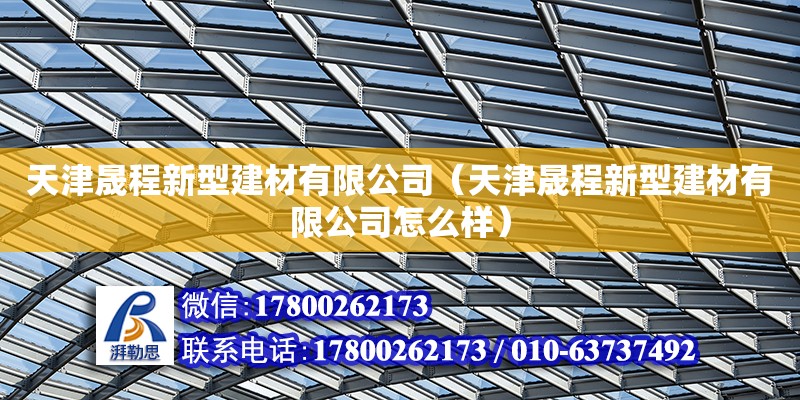 天津晟程新型建材有限公司（天津晟程新型建材有限公司怎么样）

湃勒思

微信：17800262173

联系电话：17800262173 / 010-63737492